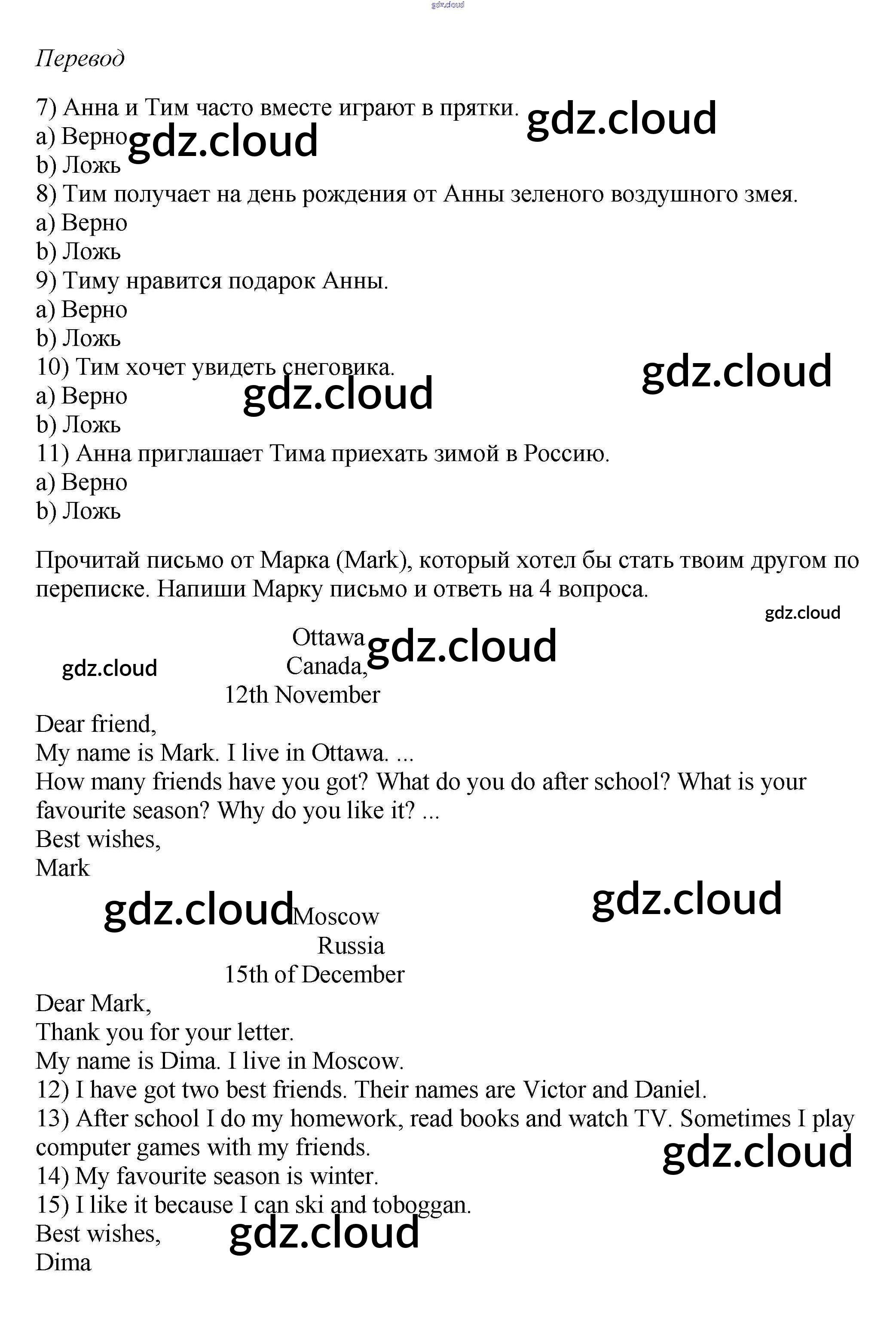 gdz.cloud

Перевод

7) Анна и Тим часто вместе играют в прятки.
a) Верно
b) Ложь
8) Тим получает на день рождения от Анны зеленого воздушного змея.
a) Верно
b) Ложь
9) Тиму нравится подарок Анны.
a) Верно
b) Ложь
10) Тим хочет увидеть снеговика.
a) Верно
b) Ложь
11) Анна приглашает Тима приехать зимой в Россию.
a) Верно
b) Ложь

gdz.cloud gdz.cloud gdz.cloud gdz.cloud

Прочитай письмо от Марка (Mark), который хотел бы стать твоим другом по переписке. Напиши Марку письмо и ответь на 4 вопроса.

gdz.cloud

Ottawa
Canada,
12th November

gdz.cloud gdz.cloud

Dear friend,
My name is Mark. I live in Ottawa. ...
How many friends have you got? What do you do after school? What is your favourite season? Why do you like it? ...
Best wishes,
Mark

gdz.cloud gdz.cloud

Moscow
Russia
15th of December

Dear Mark,
Thank you for your letter.
My name is Dima. I live in Moscow.
12) I have got two best friends. Their names are Victor and Daniel.
13) After school I do my homework, read books and watch TV. Sometimes I play computer games with my friends.
14) My favourite season is winter.
15) I like it because I can ski and toboggan.
Best wishes,
Dima

gdz.cloud gdz.cloud